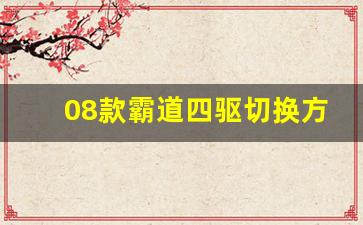 08款霸道四驱切换方